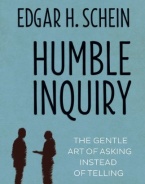 EDGAR H. SCHEIN

HUMBLE INQUIRY

THE GENTLE ART OF ASKING INSTEAD OF TELLING